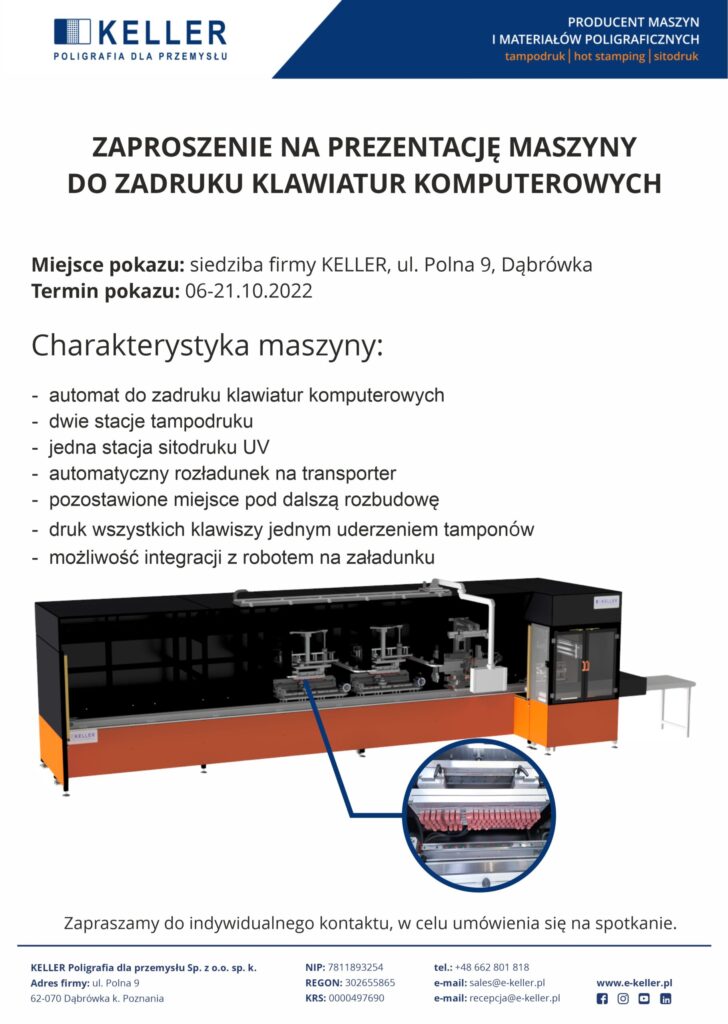 KELLER
POLIGRAFIA DLA PRZEMYSŁU

PRODUCENT MASZYN
I MATERIAŁÓW POLIGRAFICZNYCH
tampodruk | hot stamping | sitodruk

ZAPROSZENIE NA PREZENTACJĘ MASZYNY DO ZADRUKU KLAWIATUR KOMPUTEROWYCH

Miejsce pokazu: siedziba firmy KELLER, ul. Polna 9, Dąbrówka
Termin pokazu: 06-21.10.2022

Charakterystyka maszyny:

- automat do zadruku klawiatur komputerowych
- dwie stacje tampodruku
- jedna stacja sitodruku UV
- automatyczny rozładunek na transporter
- pozostawione miejsce pod dalszą rozbudowę
- druk wszystkich klawiszy jednym uderzeniem tamponów
- możliwość integracji z robotem na załadunku

KELLER

KELLER

Zapraszamy do indywidualnego kontaktu, w celu umówienia się na spotkanie.

KELLER Poligrafia dla przemysłu Sp. z o.o. sp. k.
Adres firmy: ul. Polna 9
62-070 Dąbrówka k. Poznania

NIP: 7811893254
REGON: 302655865
KRS: 0000497690

tel.: +48 662 801 818
e-mail: sales@e-keller.pl
e-mail: recepcja@e-keller.pl

www.e-keller.pl